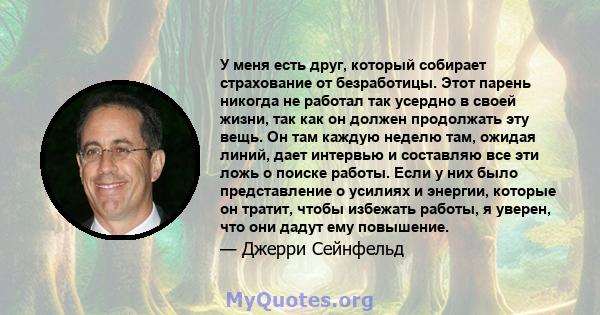 У меня есть друг, который собирает страхование от безработицы. Этот парень никогда не работал так усердно в своей жизни, так как он должен продолжать эту вещь. Он там каждую неделю там, ожидая линий, дает интервью и составляю все эти ложь о поиске работы. Если у них было представление о усилиях и энергии, которые он тратит, чтобы избежать работы, я уверен, что они дадут ему повышение.
— Джерри Сейнфельд

MyQuotes.org